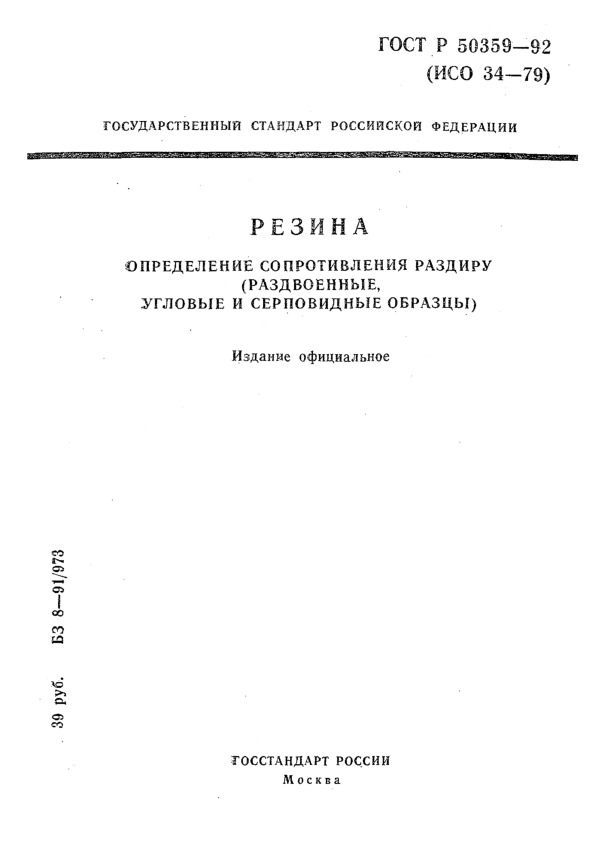 ГОСТ Р 50359—92
(ИСО 34—79)

ГОСУДАРСТВЕННЫЙ СТАНДАРТ РОССИЙСКОЙ ФЕДЕРАЦИИ

РЕЗИНА

ОПРЕДЕЛЕНИЕ СОПРОТИВЛЕНИЯ РАЗДИРУ (РАЗДВОЕННЫЕ, УГЛОВЫЕ И СЕРПОВИДНЫЕ ОБРАЗЦЫ)

Издание официальное

39 руб. БЗ 8—91/973

ГОССТАНДАРТ РОССИИ
Москва